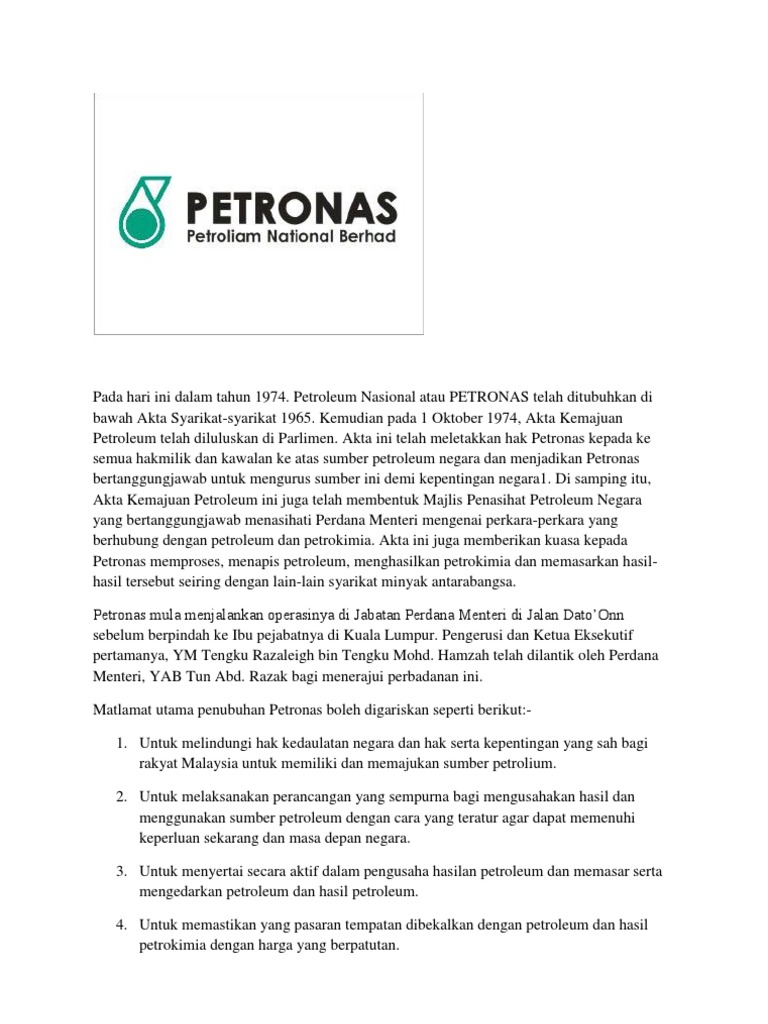 PETRONAS
Petroliam National Berhad

Pada hari ini dalam tahun 1974. Petroleum Nasional atau PETRONAS telah ditubuhkan di bawah Akta Syarikat-syarikat 1965. Kemudian pada 1 Oktober 1974, Akta Kemajuan Petroleum telah diluluskan di Parlimen. Akta ini telah meletakkan hak Petronas kepada ke semua hakmilik dan kawalan ke atas sumber petroleum negara dan menjadikan Petronas bertanggungjawab untuk mengurus sumber ini demi kepentingan negara1. Di samping itu, Akta Kemajuan Petroleum ini juga telah membentuk Majlis Penasihat Petroleum Negara yang bertanggungjawab menasihati Perdana Menteri mengenai perkara-perkara yang berhubung dengan petroleum dan petrokimia. Akta ini juga memberikan kuasa kepada Petronas memproses, menapis petroleum, menghasilkan petrokimia dan memasarkan hasil-hasil tersebut seiring dengan lain-lain syarikat minyak antarabangsa.

Petronas mula menjalankan operasinya di Jabatan Perdana Menteri di Jalan Dato'Onn sebelum berpindah ke Ibu pejabatnya di Kuala Lumpur. Pengerusi dan Ketua Eksekutif pertamanya, YM Tengku Razaleigh bin Tengku Mohd. Hamzah telah dilantik oleh Perdana Menteri, YAB Tun Abd. Razak bagi menerajui perbadanan ini.

Matlamat utama penubuhan Petronas boleh digariskan seperti berikut:-

1. Untuk melindungi hak kedaulatan negara dan hak serta kepentingan yang sah bagi rakyat Malaysia untuk memiliki dan memajukan sumber petrolium.

2. Untuk melaksanakan perancangan yang sempurna bagi mengusahakan hasil dan menggunakan sumber petroleum dengan cara yang teratur agar dapat memenuhi keperluan sekarang dan masa depan negara.

3. Untuk menyertai secara aktif dalam pengusaha hasilan petroleum dan memasar serta mengedarkan petroleum dan hasil petroleum.

4. Untuk memastikan yang pasaran tempatan dibekalkan dengan petroleum dan hasil petrokimia dengan harga yang berpatutan.